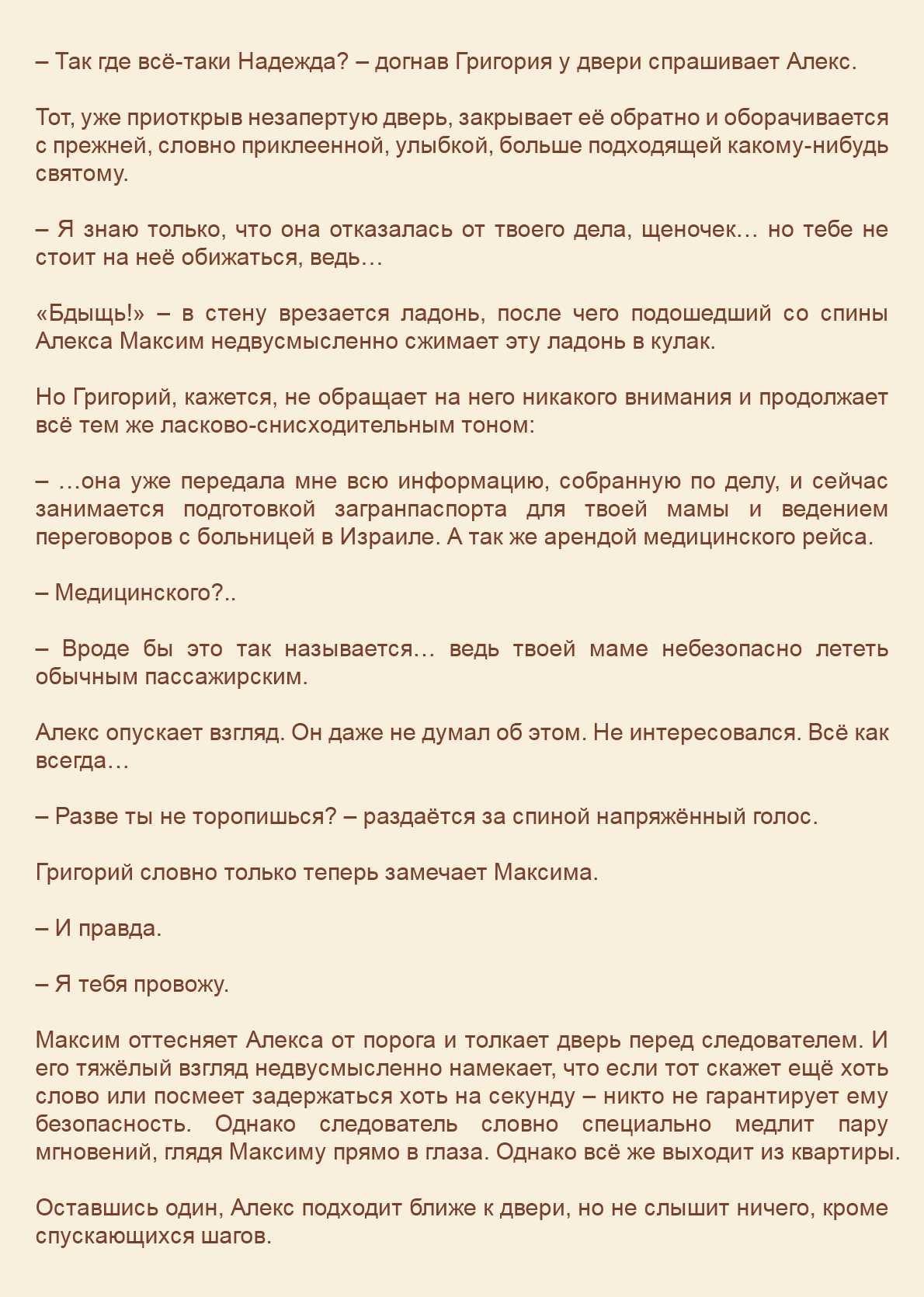 – Так где всё-таки Надежда? – догнав Григория у двери спрашивает Алекс.

Тот, уже приоткрыв незапертую дверь, закрывает её обратно и оборачивается с прежней, словно приклеенной, улыбкой, больше подходящей какому-нибудь святому.

– Я знаю только, что она отказалась от твоего дела, щеночек… но тебе не стоит на неё обижаться, ведь…

«Бдыщь!» – в стену врезается ладонь, после чего подошедший со спины Алекса Максим недвусмысленно сжимает эту ладонь в кулак.

Но Григорий, кажется, не обращает на него никакого внимания и продолжает всё тем же ласково-снисходительным тоном:

– …она уже передала мне всю информацию, собранную по делу, и сейчас занимается подготовкой загранпаспорта для твоей мамы и ведением переговоров с больницей в Израиле. А так же арендой медицинского рейса.

– Медицинского?..

– Вроде бы это так называется… ведь твоей маме небезопасно лететь обычным пассажирским.

Алекс опускает взгляд. Он даже не думал об этом. Не интересовался. Всё как всегда…

– Разве ты не торопишься? – раздаётся за спиной напряжённый голос.

Григорий словно только теперь замечает Максима.

– И правда.

– Я тебя провожу.

Максим оттесняет Алекса от порога и толкает дверь перед следователем. И его тяжёлый взгляд недвусмысленно намекает, что если тот скажет ещё хоть слово или посмеет задержаться хоть на секунду – никто не гарантирует ему безопасность. Однако следователь словно специально медлит пару мгновений, глядя Максиму прямо в глаза. Однако всё же выходит из квартиры.

Оставшись один, Алекс подходит ближе к двери, но не слышит ничего, кроме спускающихся шагов.